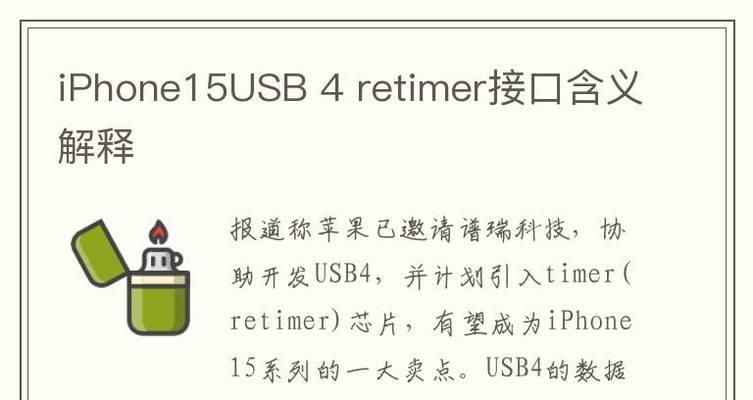 iPhone15USB 4 retimer接口含义解释

报道称苹果已邀请谱瑞科技，协助开发USB4，并计划引入timer(retimer)芯片，有望成为iPhone 15系列的一大卖点。USB4的数据